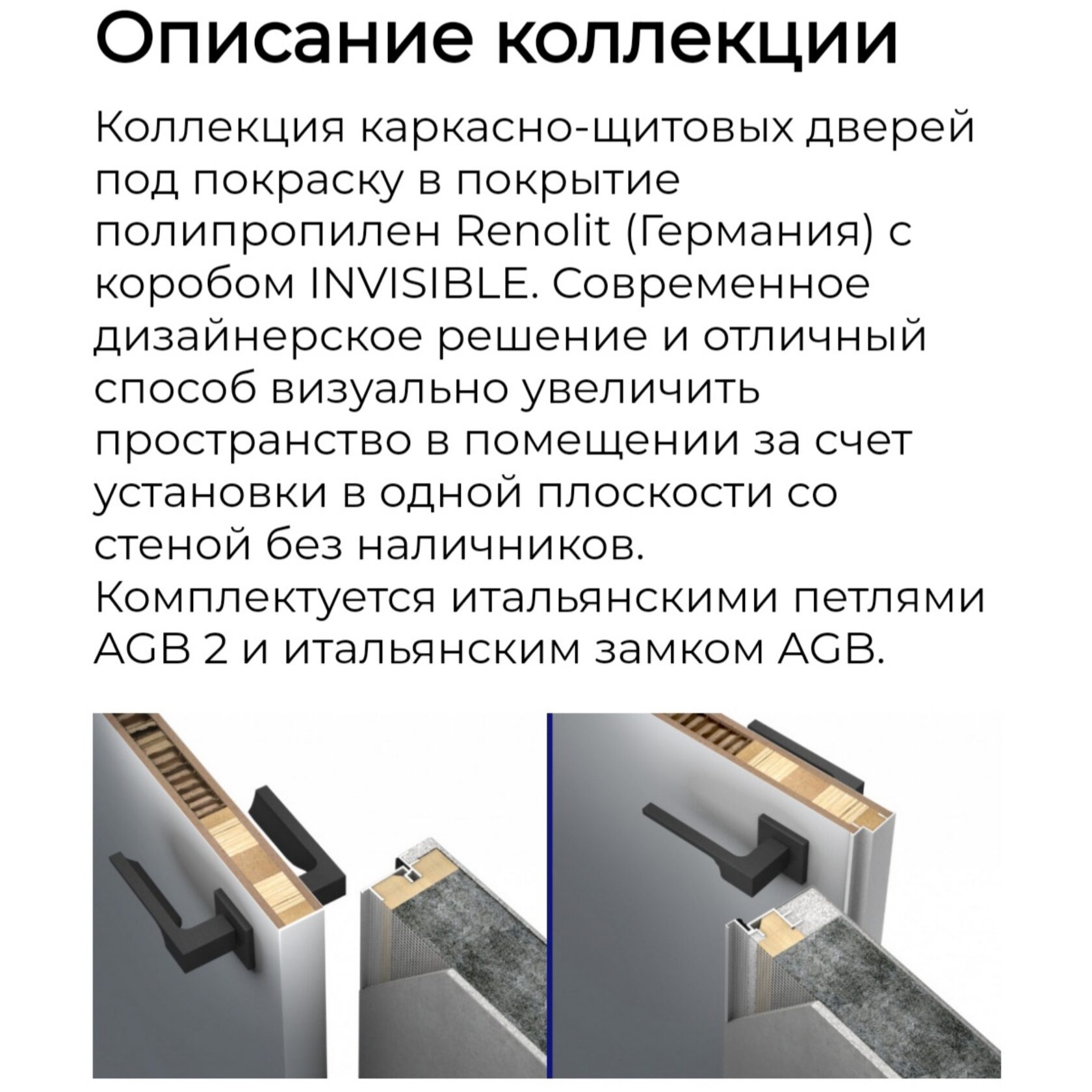 Описание коллекции

Коллекция каркасно-щитовых дверей под покраску в покрытие полипропилен Renolit (Германия) с коробом INVISIBLE. Современное дизайнерское решение и отличный способ визуально увеличить пространство в помещении за счет установки в одной плоскости со стеной без наличников. Комплектуется итальянскими петлями AGB 2 и итальянским замком AGB.